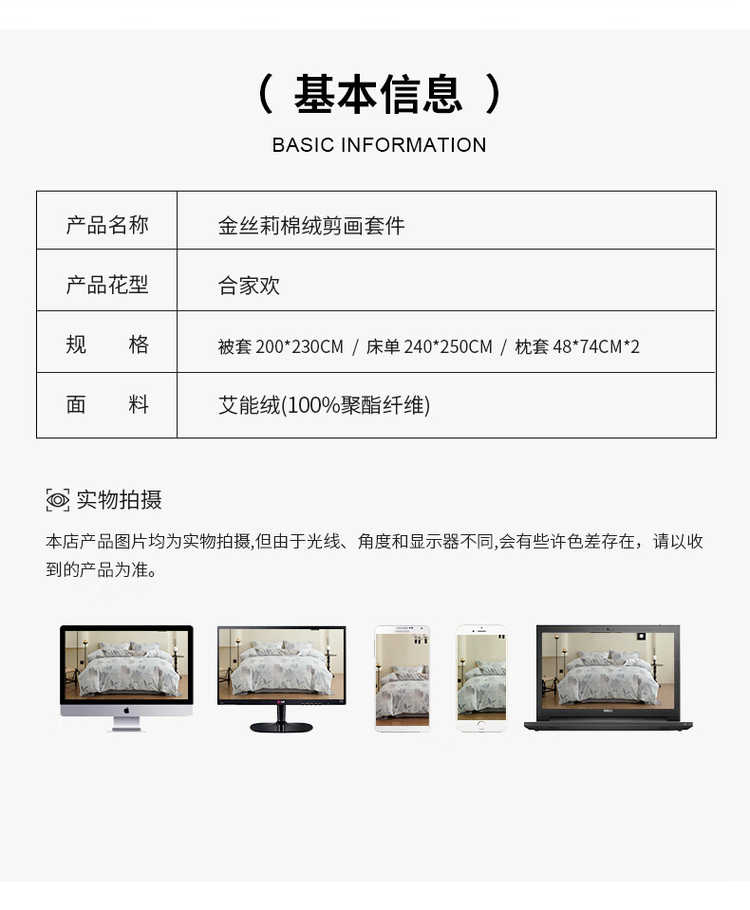 （ 基本信息 ）

BASIC INFORMATION

| 产品名称 | 金丝莉棉绒剪画套件 |
|---|---|
| 产品花型 | 合家欢 |
| 规　格 | 被套200*230CM / 床单240*250CM / 枕套48*74CM*2 |
| 面　料 | 艾能绒(100%聚酯纤维) |

实物拍摄

本店产品图片均为实物拍摄,但由于光线、角度和显示器不同,会有些许色差存在，请以收到的产品为准。